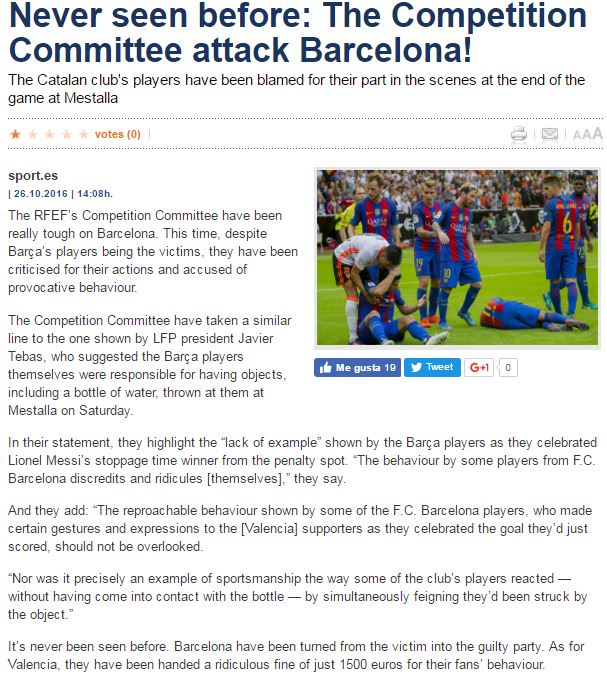 Never seen before: The Competition Committee attack Barcelona!

The Catalan club's players have been blamed for their part in the scenes at the end of the game at Mestalla

votes (0)

AAA

sport.es
| 26.10.2016 | 14:08h.

The RFEF's Competition Committee have been really tough on Barcelona. This time, despite Barça's players being the victims, they have been criticised for their actions and accused of provocative behaviour.

The Competition Committee have taken a similar line to the one shown by LFP president Javier Tebas, who suggested the Barça players themselves were responsible for having objects, including a bottle of water, thrown at them at Mestalla on Saturday.

Me gusta 19 Tweet G+1 0

In their statement, they highlight the "lack of example" shown by the Barça players as they celebrated Lionel Messi's stoppage time winner from the penalty spot. "The behaviour by some players from F.C. Barcelona discredits and ridicules [themselves]," they say.

And they add: "The reproachable behaviour shown by some of the F.C. Barcelona players, who made certain gestures and expressions to the [Valencia] supporters as they celebrated the goal they'd just scored, should not be overlooked.

"Nor was it precisely an example of sportsmanship the way some of the club's players reacted — without having come into contact with the bottle — by simultaneously feigning they'd been struck by the object."

It's never been seen before. Barcelona have been turned from the victim into the guilty party. As for Valencia, they have been handed a ridiculous fine of just 1500 euros for their fans' behaviour.